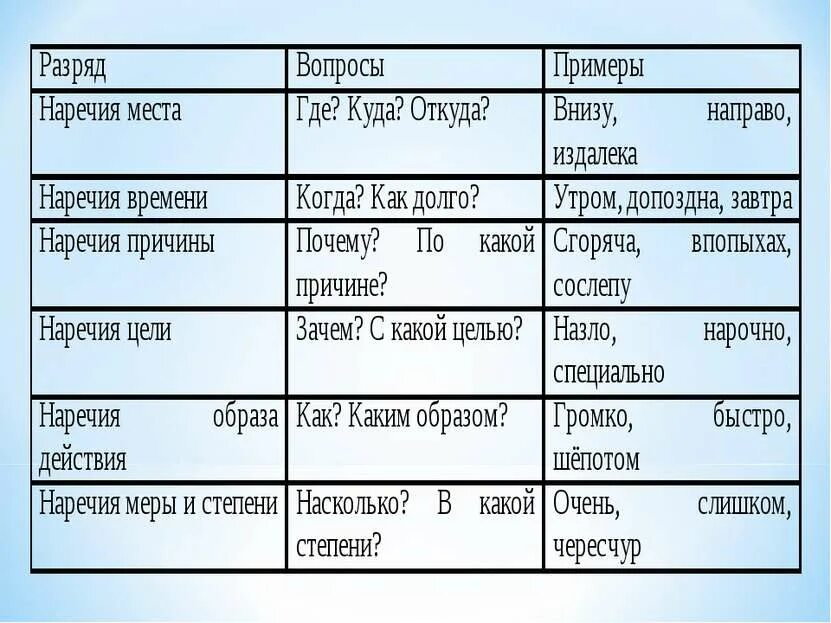 | Разряд | Вопросы | Примеры |
|---|---|---|
| Наречия места | Где? Куда? Откуда? | Внизу, направо, издалека |
| Наречия времени | Когда? Как долго? | Утром, допоздна, завтра |
| Наречия причины | Почему? По какой причине? | Сгоряча, впопыхах, сослепу |
| Наречия цели | Зачем? С какой целью? | Назло, нарочно, специально |
| Наречия образа действия | Как? Каким образом? | Громко, быстро, шёпотом |
| Наречия меры и степени | Насколько? В какой степени? | Очень, слишком, чересчур |